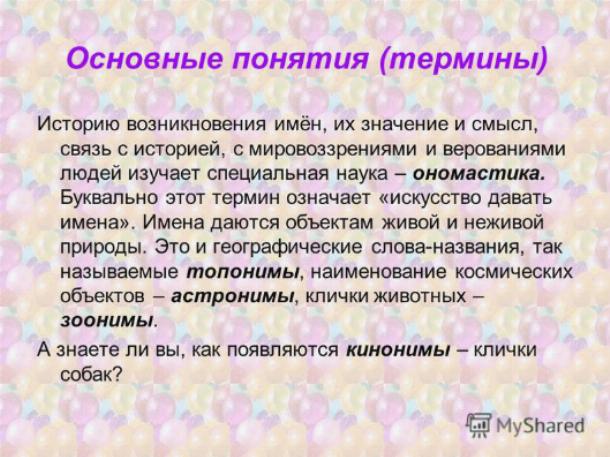 Основные понятия (термины)

Историю возникновения имён, их значение и смысл, связь с историей, с мировоззрениями и верованиями людей изучает специальная наука – ономастика. Буквально этот термин означает «искусство давать имена». Имена даются объектам живой и неживой природы. Это и географические слова-названия, так называемые топонимы, наименование космических объектов – астронимы, клички животных – зоонимы.

А знаете ли вы, как появляются кинонимы – клички собак?

MyShared